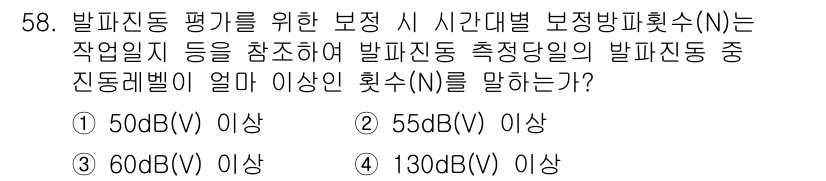 58. 발파진동 평가를 위한 보정 시 시간대별 보정방파횟수(N)는 작업일지 등을 참조하여 발파진동 측정당일의 발파진동 중 진동레벨이 얼마 이상인 횟수(N)를 말하는가?

① 50dB(V) 이상
② 55dB(V) 이상
③ 60dB(V) 이상
④ 130dB(V) 이상